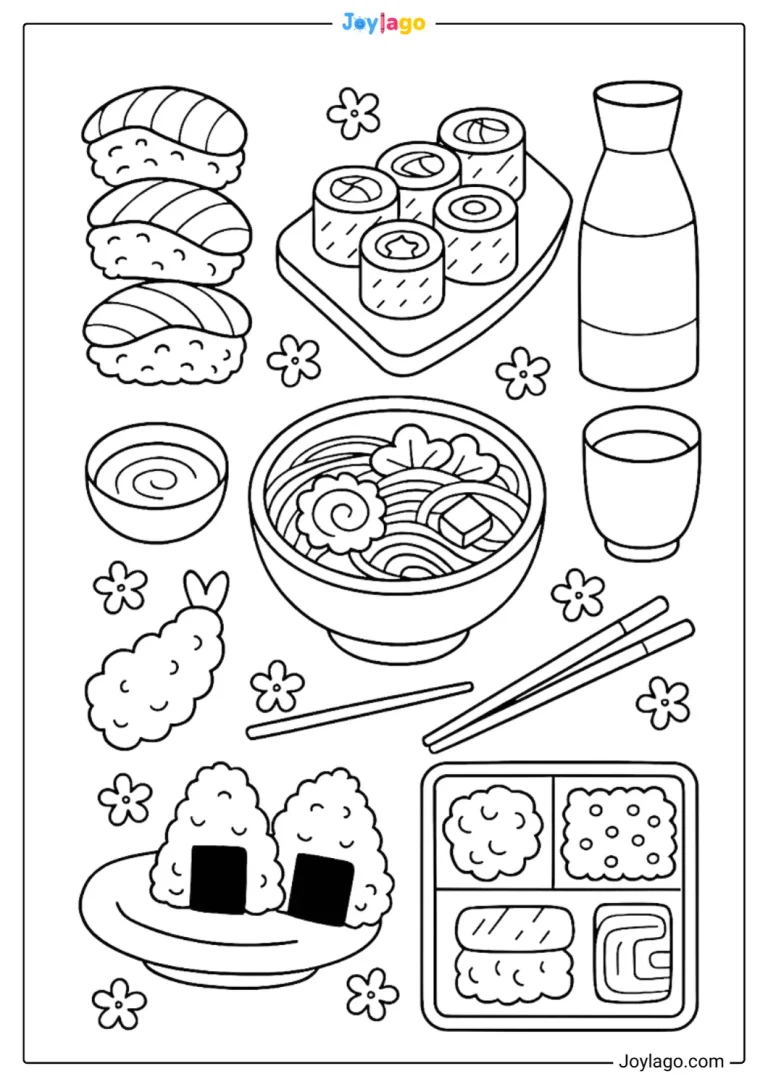 Joylago

Joylago.com